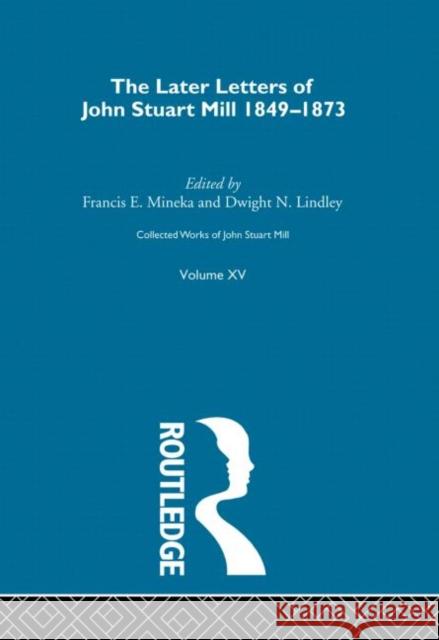 The Later Letters of John Stuart Mill 1849–1873

Edited by
Francis E. Mineka and Dwight N. Lindley

Collected Works of John Stuart Mill

Volume XV

ROUTLEDGE